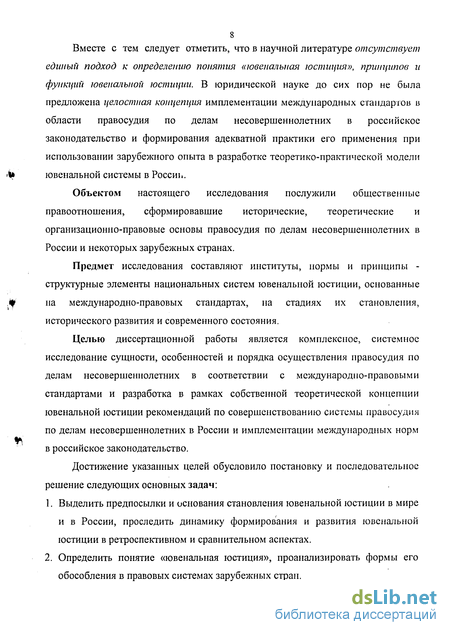 8

Вместе с тем следует отметить, что в научной литературе отсутствует единый подход к определению понятия «ювенальная юстиция», принципов и функций ювенальной юстиции. В юридической науке до сих пор не была предложена целостная концепция имплементации международных стандартов в области правосудия по делам несовершеннолетних в российское законодательство и формирования адекватной практики его применения при использовании зарубежного опыта в разработке теоретико-практической модели ювенальной системы в России.

Объектом настоящего исследования послужили общественные правоотношения, сформировавшие исторические, теоретические и организационно-правовые основы правосудия по делам несовершеннолетних в России и некоторых зарубежных странах.

Предмет исследования составляют институты, нормы и принципы - структурные элементы национальных систем ювенальной юстиции, основанные на международно-правовых стандартах, на стадиях их становления, исторического развития и современного состояния.

Целью диссертационной работы является комплексное, системное исследование сущности, особенностей и порядка осуществления правосудия по делам несовершеннолетних в соответствии с международно-правовыми стандартами и разработка в рамках собственной теоретической концепции ювенальной юстиции рекомендаций по совершенствованию системы правосудия по делам несовершеннолетних в России и имплементации международных норм в российское законодательство.

Достижение указанных целей обусловило постановку и последовательное решение следующих основных задач:

1. Выделить предпосылки и основания становления ювенальной юстиции в мире и в России, проследить динамику формирования и развития ювенальной юстиции в ретроспективном и сравнительном аспектах.

2. Определить понятие «ювенальная юстиция», проанализировать формы его обособления в правовых системах зарубежных стран.

dsLib.net
библиотека диссертаций